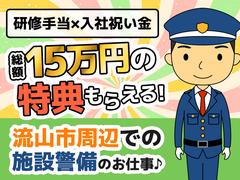 研修手当×入社祝い金

総額15万円の特典もらえる!

流山市周辺での施設警備のお仕事♪